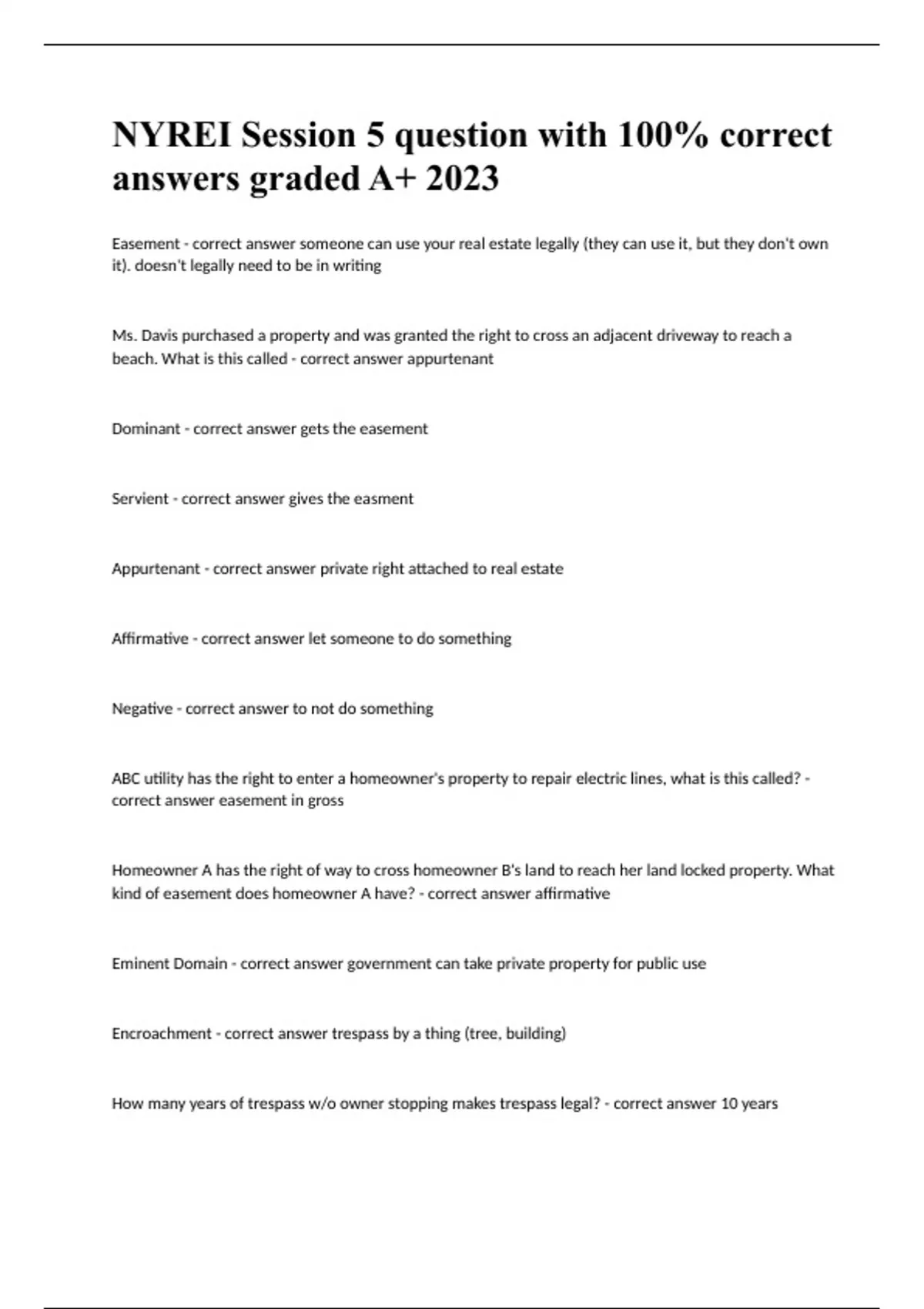 NYREI Session 5 question with 100% correct answers graded A+ 2023

Easement - correct answer someone can use your real estate legally (they can use it, but they don't own it). doesn't legally need to be in writing

Ms. Davis purchased a property and was granted the right to cross an adjacent driveway to reach a beach. What is this called - correct answer appurtenant

Dominant - correct answer gets the easement

Servient - correct answer gives the easment

Appurtenant - correct answer private right attached to real estate

Affirmative - correct answer let someone to do something

Negative - correct answer to not do something

ABC utility has the right to enter a homeowner's property to repair electric lines, what is this called? - correct answer easement in gross

Homeowner A has the right of way to cross homeowner B's land to reach her land locked property. What kind of easement does homeowner A have? - correct answer affirmative

Eminent Domain - correct answer government can take private property for public use

Encroachment - correct answer trespass by a thing (tree, building)

How many years of trespass w/o owner stopping makes trespass legal? - correct answer 10 years